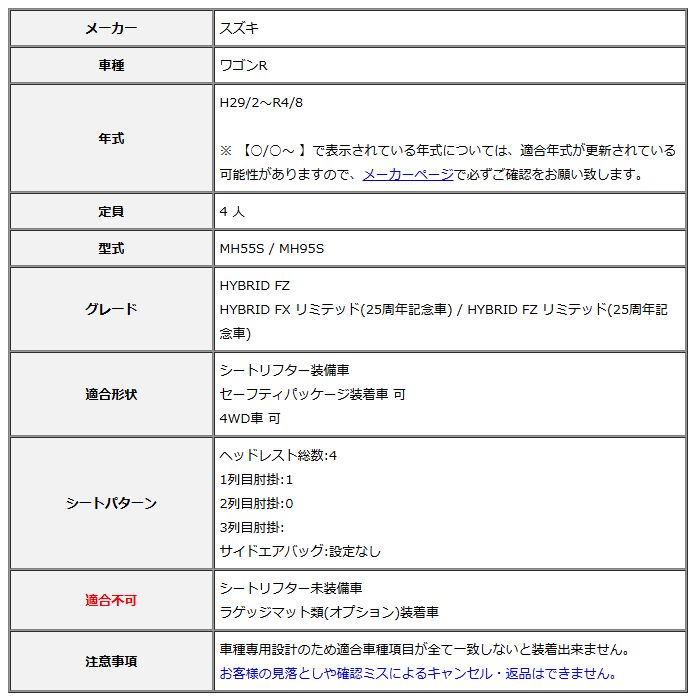 | メーカー | スズキ |
|---|---|
| 車種 | ワゴンR |
| 年式 | H29/2～R4/8<br><br>※ 【○/○～ 】で表示されている年式については、適合年式が更新されている可能性がありますので、メーカーページで必ずご確認をお願い致します。 |
| 定員 | 4 人 |
| 型式 | MH55S / MH95S |
| グレード | HYBRID FZ<br>HYBRID FX リミテッド(25周年記念車) / HYBRID FZ リミテッド(25周年記念車) |
| 適合形状 | シートリフター装備車<br>セーフティパッケージ装着車 可<br>4WD車 可 |
| シートパターン | ヘッドレスト総数:4<br>1列目肘掛:1<br>2列目肘掛:0<br>3列目肘掛:<br>サイドエアバッグ:設定なし |
| 適合不可 | シートリフター未装備車<br>ラゲッジマット類(オプション)装着車 |
| 注意事項 | 車種専用設計のため適合車種項目が全て一致しないと装着出来ません。<br>お客様の見落としや確認ミスによるキャンセル・返品はできません。 |